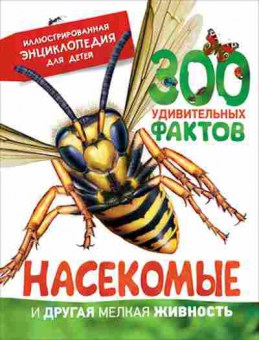 ИЛЛЮСТРИРОВАННАЯ ЭНЦИКЛОПЕДИЯ ДЛЯ ДЕТЕЙ

300 УДИВИТЕЛЬНЫХ ФАКТОВ

НАСЕКОМЫЕ

И ДРУГАЯ МЕЛКАЯ ЖИВНОСТЬ